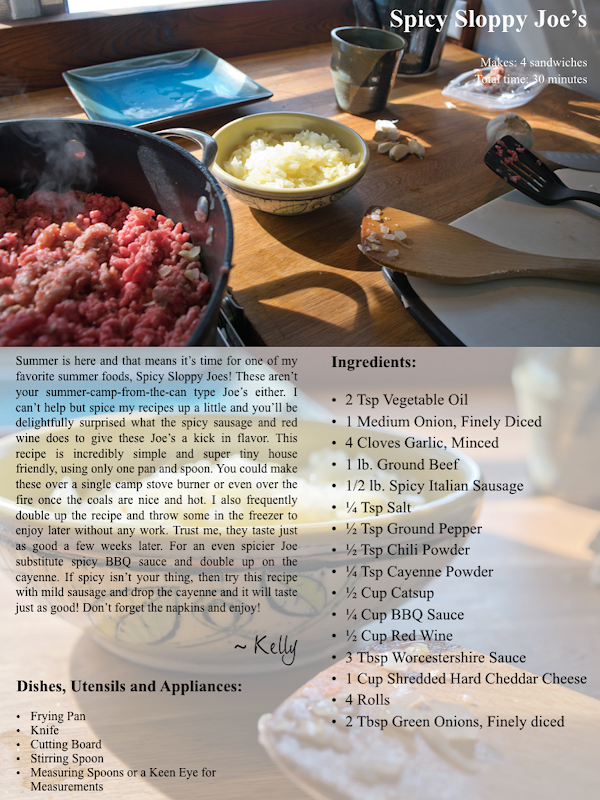 Spicy Sloppy Joe's

Makes: 4 sandwiches
Total time: 30 minutes

Summer is here and that means it's time for one of my favorite summer foods, Spicy Sloppy Joes! These aren't your summer-camp-from-the-can type Joe's either. I can't help but spice my recipes up a little and you'll be delightfully surprised what the spicy sausage and red wine does to give these Joe's a kick in flavor. This recipe is incredibly simple and super tiny house friendly, using only one pan and spoon. You could make these over a single camp stove burner or even over the fire once the coals are nice and hot. I also frequently double up the recipe and throw some in the freezer to enjoy later without any work. Trust me, they taste just as good a few weeks later. For an even spicier Joe substitute spicy BBQ sauce and double up on the cayenne. If spicy isn't your thing, then try this recipe with mild sausage and drop the cayenne and it will taste just as good! Don't forget the napkins and enjoy!

~ Kelly

Dishes, Utensils and Appliances:

• Frying Pan
• Knife
• Cutting Board
• Stirring Spoon
• Measuring Spoons or a Keen Eye for Measurements

Ingredients:

• 2 Tsp Vegetable Oil
• 1 Medium Onion, Finely Diced
• 4 Cloves Garlic, Minced
• 1 lb. Ground Beef
• 1/2 lb. Spicy Italian Sausage
• ¼ Tsp Salt
• ½ Tsp Ground Pepper
• ½ Tsp Chili Powder
• ¼ Tsp Cayenne Powder
• ½ Cup Catsup
• ¼ Cup BBQ Sauce
• ½ Cup Red Wine
• 3 Tbsp Worcestershire Sauce
• 1 Cup Shredded Hard Cheddar Cheese
• 4 Rolls
• 2 Tbsp Green Onions, Finely diced